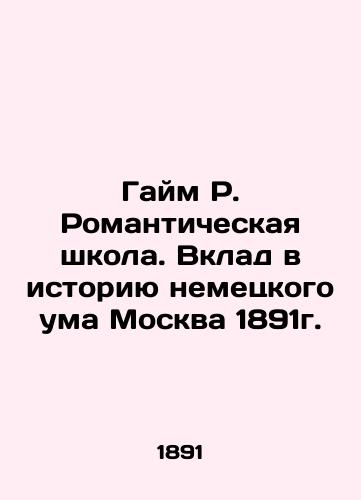 Гайм Р. Романтическая школа. Вклад в историю немецкого ума Москва 1891г.

1891